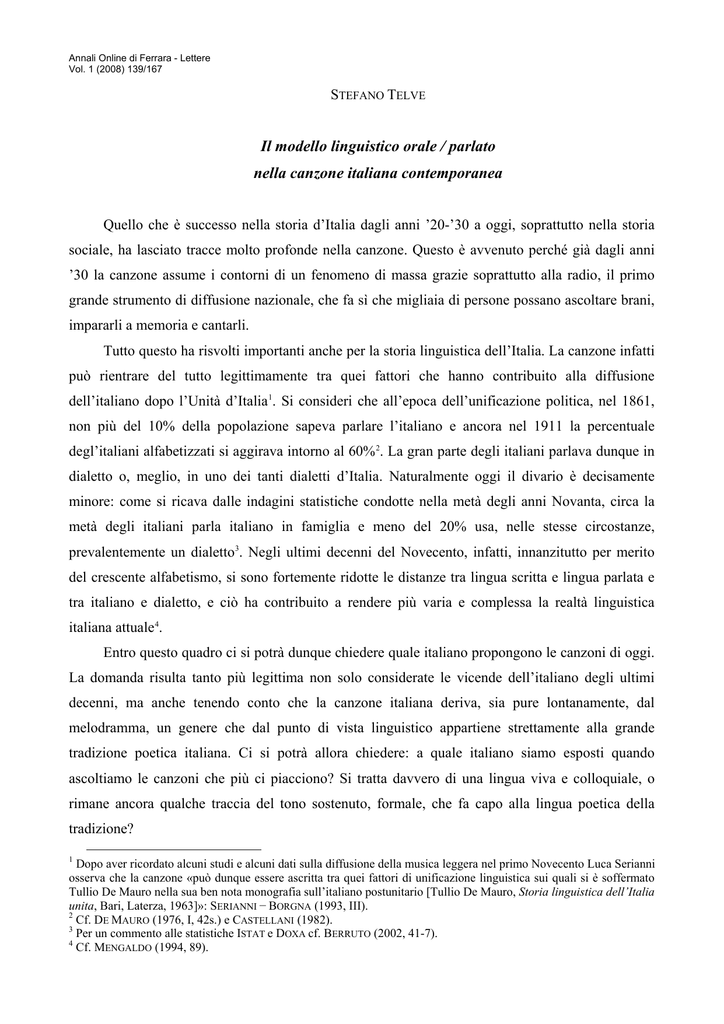 Annali Online di Ferrara - Lettere
Vol. 1 (2008) 139/167

STEFANO TELVE

Il modello linguistico orale / parlato
nella canzone italiana contemporanea

Quello che è successo nella storia d'Italia dagli anni '20-'30 a oggi, soprattutto nella storia sociale, ha lasciato tracce molto profonde nella canzone. Questo è avvenuto perché già dagli anni '30 la canzone assume i contorni di un fenomeno di massa grazie soprattutto alla radio, il primo grande strumento di diffusione nazionale, che fa sì che migliaia di persone possano ascoltare brani, impararli a memoria e cantarli.

Tutto questo ha risvolti importanti anche per la storia linguistica dell'Italia. La canzone infatti può rientrare del tutto legittimamente tra quei fattori che hanno contribuito alla diffusione dell'italiano dopo l'Unità d'Italia$^1$. Si consideri che all'epoca dell'unificazione politica, nel 1861, non più del 10% della popolazione sapeva parlare l'italiano e ancora nel 1911 la percentuale degl'italiani alfabetizzati si aggirava intorno al 60%$^2$. La gran parte degli italiani parlava dunque in dialetto o, meglio, in uno dei tanti dialetti d'Italia. Naturalmente oggi il divario è decisamente minore: come si ricava dalle indagini statistiche condotte nella metà degli anni Novanta, circa la metà degli italiani parla italiano in famiglia e meno del 20% usa, nelle stesse circostanze, prevalentemente un dialetto$^3$. Negli ultimi decenni del Novecento, infatti, innanzitutto per merito del crescente alfabetismo, si sono fortemente ridotte le distanze tra lingua scritta e lingua parlata e tra italiano e dialetto, e ciò ha contribuito a rendere più varia e complessa la realtà linguistica italiana attuale$^4$.

Entro questo quadro ci si potrà dunque chiedere quale italiano propongono le canzoni di oggi. La domanda risulta tanto più legittima non solo considerate le vicende dell'italiano degli ultimi decenni, ma anche tenendo conto che la canzone italiana deriva, sia pure lontanamente, dal melodramma, un genere che dal punto di vista linguistico appartiene strettamente alla grande tradizione poetica italiana. Ci si potrà allora chiedere: a quale italiano siamo esposti quando ascoltiamo le canzoni che più ci piacciono? Si tratta davvero di una lingua viva e colloquiale, o rimane ancora qualche traccia del tono sostenuto, formale, che fa capo alla lingua poetica della tradizione?

$^1$ Dopo aver ricordato alcuni studi e alcuni dati sulla diffusione della musica leggera nel primo Novecento Luca Serianni osserva che la canzone «può dunque essere ascritta tra quei fattori di unificazione linguistica sui quali si è soffermato Tullio De Mauro nella sua ben nota monografia sull'italiano postunitario [Tullio De Mauro, Storia linguistica dell'Italia unita, Bari, Laterza, 1963]»: SERIANNI – BORGNA (1993, III).
$^2$ Cf. DE MAURO (1976, I, 42s.) e CASTELLANI (1982).
$^3$ Per un commento alle statistiche ISTAT e DOXA cf. BERRUTO (2002, 41-7).
$^4$ Cf. MENGALDO (1994, 89).